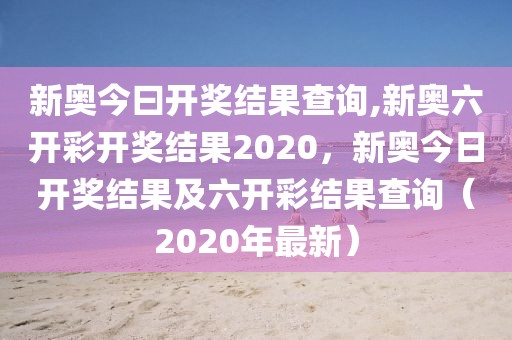 新奥今日开奖结果查询,新奥六开彩开奖结果2020，新奥今日开奖结果及六开彩结果查询（2020年最新）